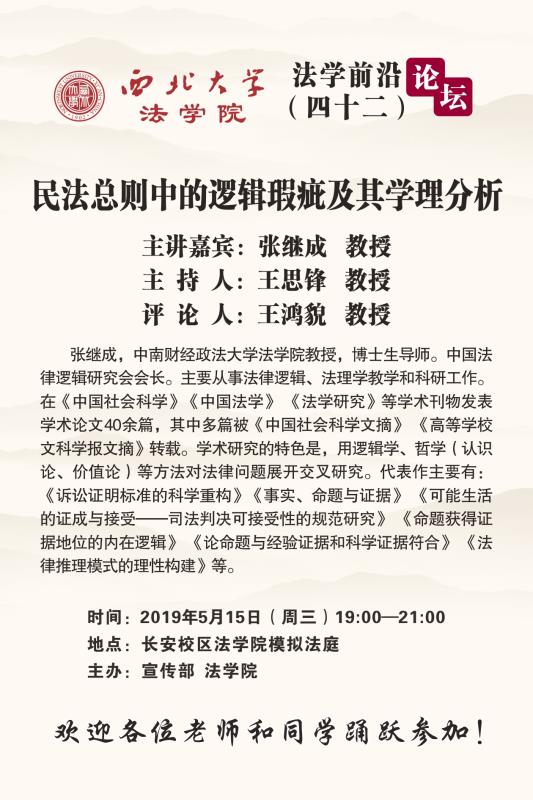 西北大学
法学院

法学前沿论坛
（四十二）

民法总则中的逻辑瑕疵及其学理分析

主讲嘉宾：张继成 教授
主 持 人：王思锋 教授
评 论 人：王鸿貌 教授

张继成，中南财经政法大学法学院教授，博士生导师。中国法律逻辑研究会会长。主要从事法律逻辑、法理学教学和科研工作。在《中国社会科学》《中国法学》《法学研究》等学术刊物发表学术论文40余篇，其中多篇被《中国社会科学文摘》《高等学校文科学报文摘》转载。学术研究的特色是，用逻辑学、哲学（认识论、价值论）等方法对法律问题展开交叉研究。代表作主要有：《诉讼证明标准的科学重构》《事实、命题与证据》《可能生活的证成与接受——司法判决可接受性的规范研究》《命题获得证据地位的内在逻辑》《论命题与经验证据和科学证据符合》《法律推理模式的理性构建》等。

时间：2019年5月15日（周三）19:00—21:00
地点：长安校区法学院模拟法庭
主办：宣传部 法学院

欢迎各位老师和同学踊跃参加！